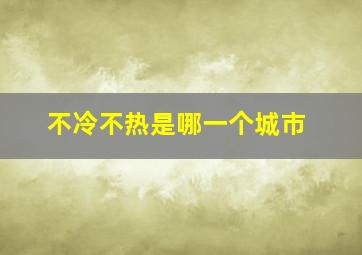 不冷不热是哪一个城市